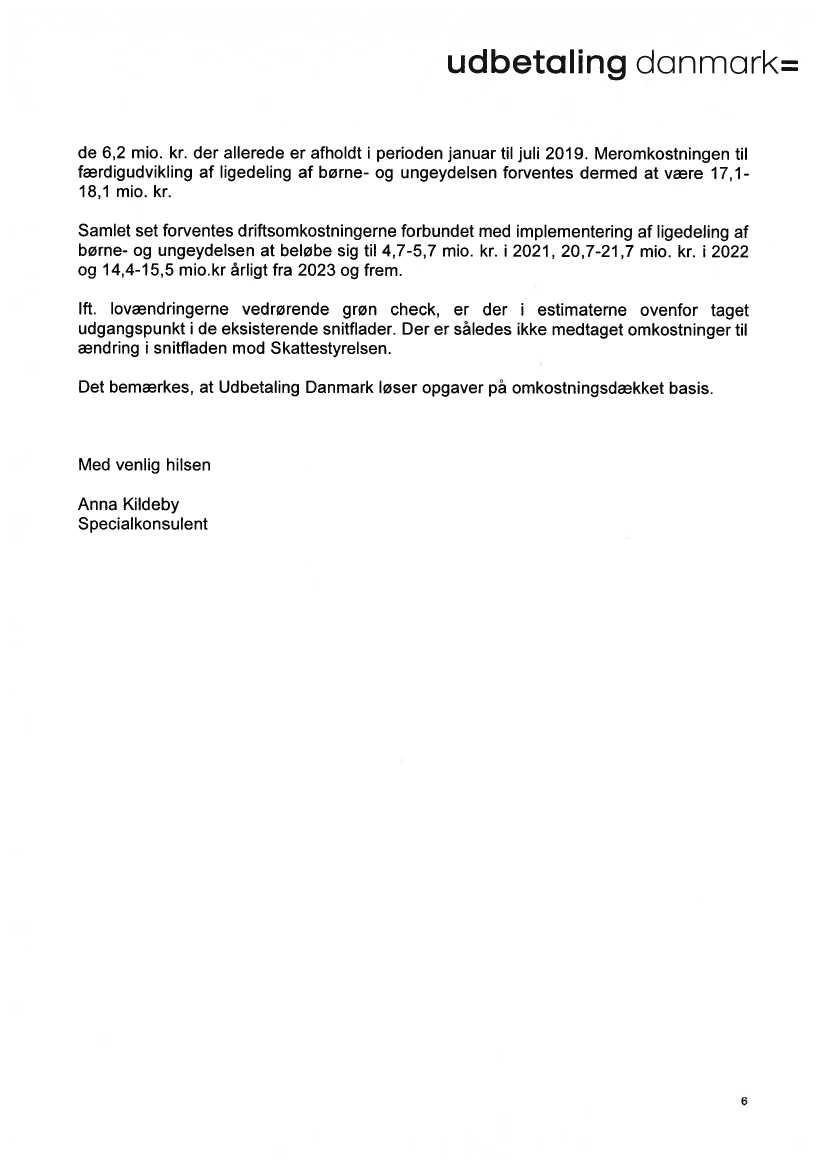 udbetaling danmark=

de 6,2 mio. kr. der allerede er afholdt i perioden januar til juli 2019. Meromkostningen til færdigudvikling af ligedeling af børne- og ungeydelsen forventes dermed at være 17,1-18,1 mio. kr.

Samlet set forventes driftsomkostningerne forbundet med implementering af ligedeling af børne- og ungeydelsen at beløbe sig til 4,7-5,7 mio. kr. i 2021, 20,7-21,7 mio. kr. i 2022 og 14,4-15,5 mio.kr årligt fra 2023 og frem.

Ift. lovændringerne vedrørende grøn check, er der i estimaterne ovenfor taget udgangspunkt i de eksisterende snitflader. Der er således ikke medtaget omkostninger til ændring i snitfladen mod Skattestyrelsen.

Det bemærkes, at Udbetaling Danmark løser opgaver på omkostningsdækket basis.

Med venlig hilsen

Anna Kildeby
Specialkonsulent

6